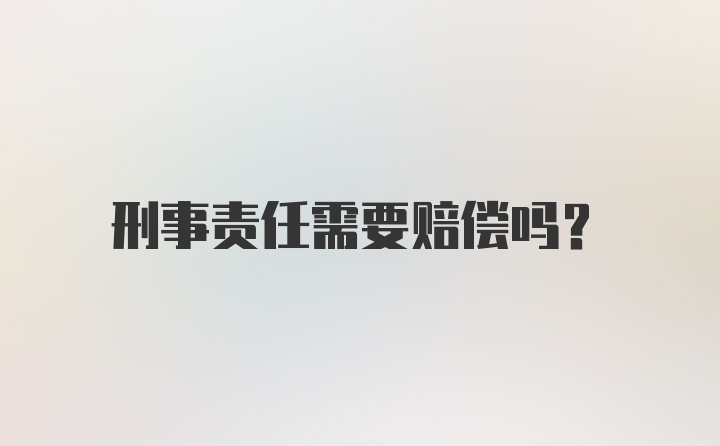 刑事责任需要赔偿吗？